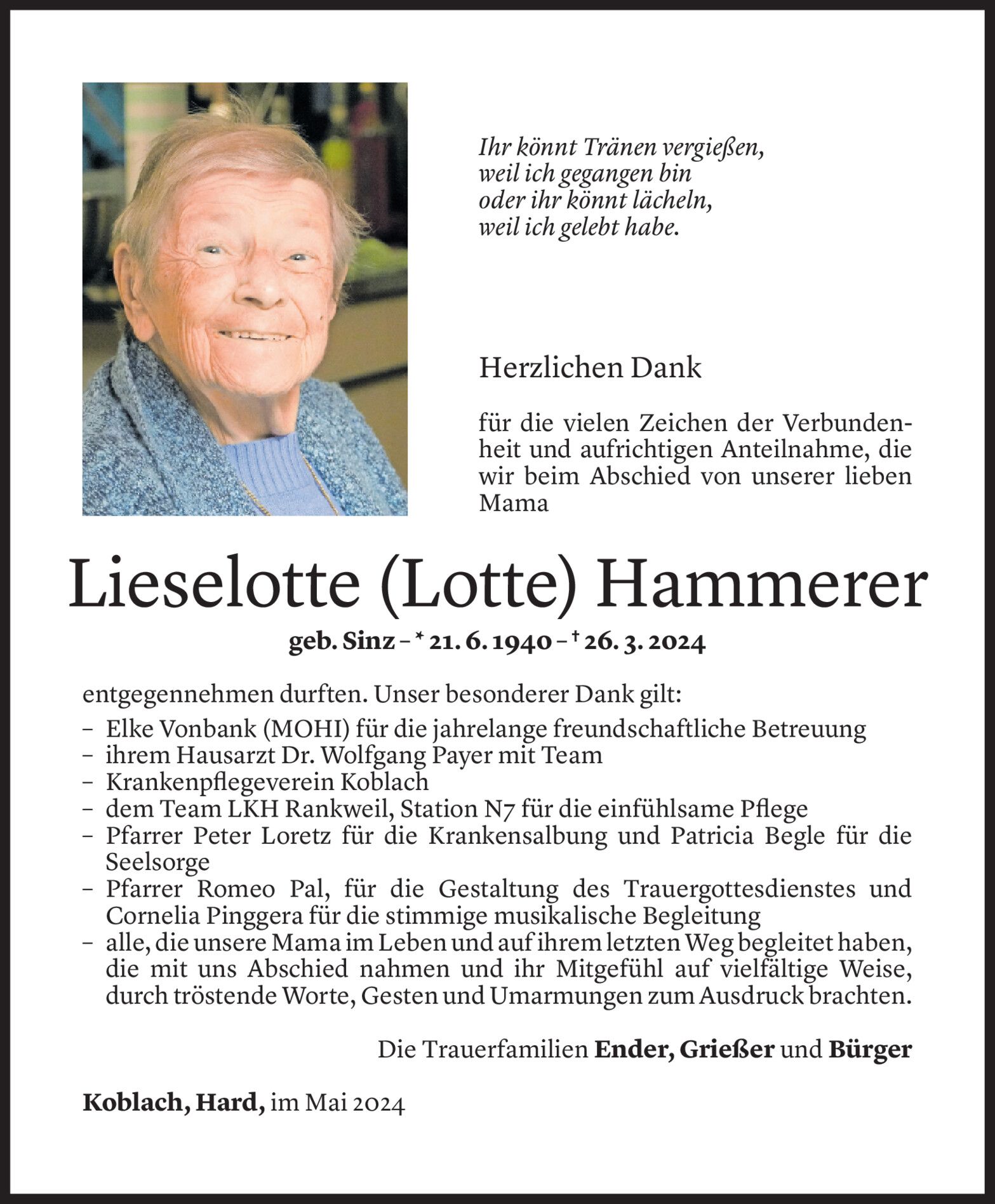 Ihr könnt Tränen vergießen,
weil ich gegangen bin
oder ihr könnt lächeln,
weil ich gelebt habe.

Herzlichen Dank

für die vielen Zeichen der Verbundenheit und aufrichtigen Anteilnahme, die wir beim Abschied von unserer lieben Mama

Lieselotte (Lotte) Hammerer

geb. Sinz – * 21. 6. 1940 – † 26. 3. 2024

entgegennehmen durften. Unser besonderer Dank gilt:
– Elke Vonbank (MOHI) für die jahrelange freundschaftliche Betreuung
– ihrem Hausarzt Dr. Wolfgang Payer mit Team
– Krankenpflegeverein Koblach
– dem Team LKH Rankweil, Station N7 für die einfühlsame Pflege
– Pfarrer Peter Loretz für die Krankensalbung und Patricia Begle für die Seelsorge
– Pfarrer Romeo Pal, für die Gestaltung des Trauergottesdienstes und Cornelia Pinggera für die stimmige musikalische Begleitung
– alle, die unsere Mama im Leben und auf ihrem letzten Weg begleitet haben, die mit uns Abschied nahmen und ihr Mitgefühl auf vielfältige Weise, durch tröstende Worte, Gesten und Umarmungen zum Ausdruck brachten.

Die Trauerfamilien Ender, Grießer und Bürger

Koblach, Hard, im Mai 2024